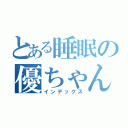 とある睡眠の優ちゃん
インデックス